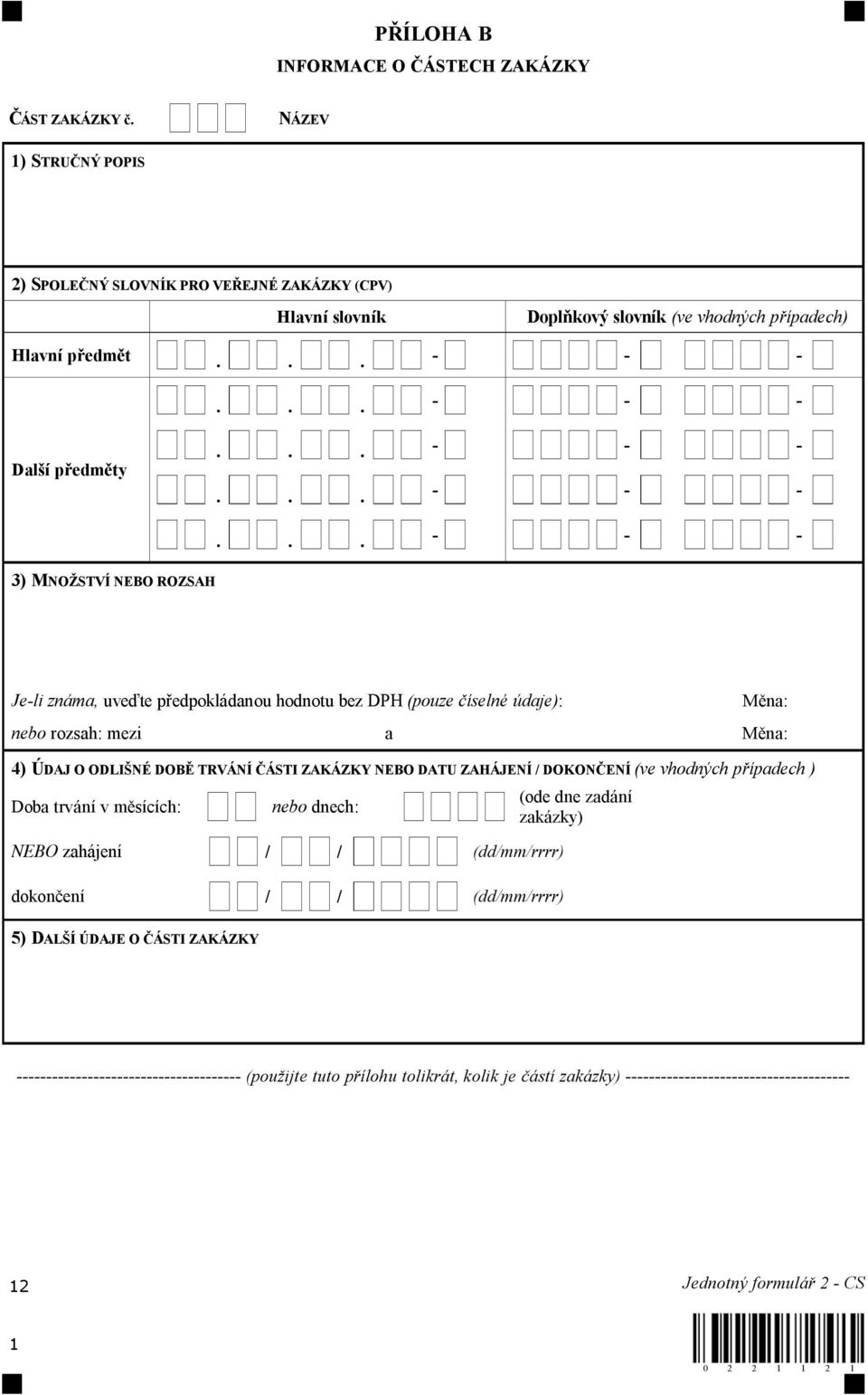 PŘÍLOHA B
INFORMACE O ČÁSTECH ZAKÁZKY

ČÁST ZAKÁZKY č. NÁZEV

1) STRUČNÝ POPIS

2) SPOLEČNÝ SLOVNÍK PRO VEŘEJNÉ ZAKÁZKY (CPV)

| | Hlavní slovník | Doplňkový slovník (ve vhodných případech) |
|---|---|---|
| Hlavní předmět | . . . - | - - |
| Další předměty | . . . - | - - |
| | . . . - | - - |
| | . . . - | - - |
| | . . . - | - - |

3) MNOŽSTVÍ NEBO ROZSAH

Je-li známa, uveďte předpokládanou hodnotu bez DPH (pouze číselné údaje): Měna:
nebo rozsah: mezi a Měna:

4) ÚDAJ O ODLIŠNÉ DOBĚ TRVÁNÍ ČÁSTI ZAKÁZKY NEBO DATU ZAHÁJENÍ / DOKONČENÍ (ve vhodných případech )

Doba trvání v měsících: nebo dnech: (ode dne zadání zakázky)

NEBO zahájení / / (dd/mm/rrrr)

dokončení / / (dd/mm/rrrr)

5) DALŠÍ ÚDAJE O ČÁSTI ZAKÁZKY

------------------------------------- (použijte tuto přílohu tolikrát, kolik je částí zakázky) -------------------------------------

12

Jednotný formulář 2 - CS

1

0 2 2 1 1 2 1